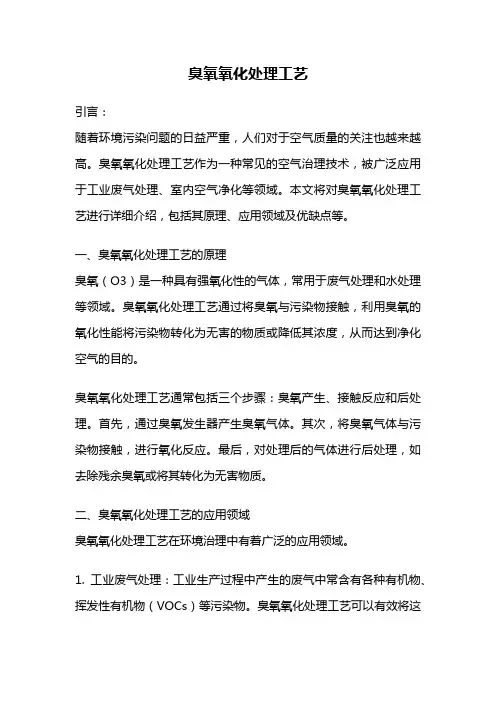 臭氧氧化处理工艺

引言：

随着环境污染问题的日益严重，人们对于空气质量的关注也越来越高。臭氧氧化处理工艺作为一种常见的空气治理技术，被广泛应用于工业废气处理、室内空气净化等领域。本文将对臭氧氧化处理工艺进行详细介绍，包括其原理、应用领域及优缺点等。

一、臭氧氧化处理工艺的原理

臭氧（O3）是一种具有强氧化性的气体，常用于废气处理和水处理等领域。臭氧氧化处理工艺通过将臭氧与污染物接触，利用臭氧的氧化性能将污染物转化为无害的物质或降低其浓度，从而达到净化空气的目的。

臭氧氧化处理工艺通常包括三个步骤：臭氧产生、接触反应和后处理。首先，通过臭氧发生器产生臭氧气体。其次，将臭氧气体与污染物接触，进行氧化反应。最后，对处理后的气体进行后处理，如去除残余臭氧或将其转化为无害物质。

二、臭氧氧化处理工艺的应用领域

臭氧氧化处理工艺在环境治理中有着广泛的应用领域。

1. 工业废气处理：工业生产过程中产生的废气中常含有各种有机物、挥发性有机物（VOCs）等污染物。臭氧氧化处理工艺可以有效将这